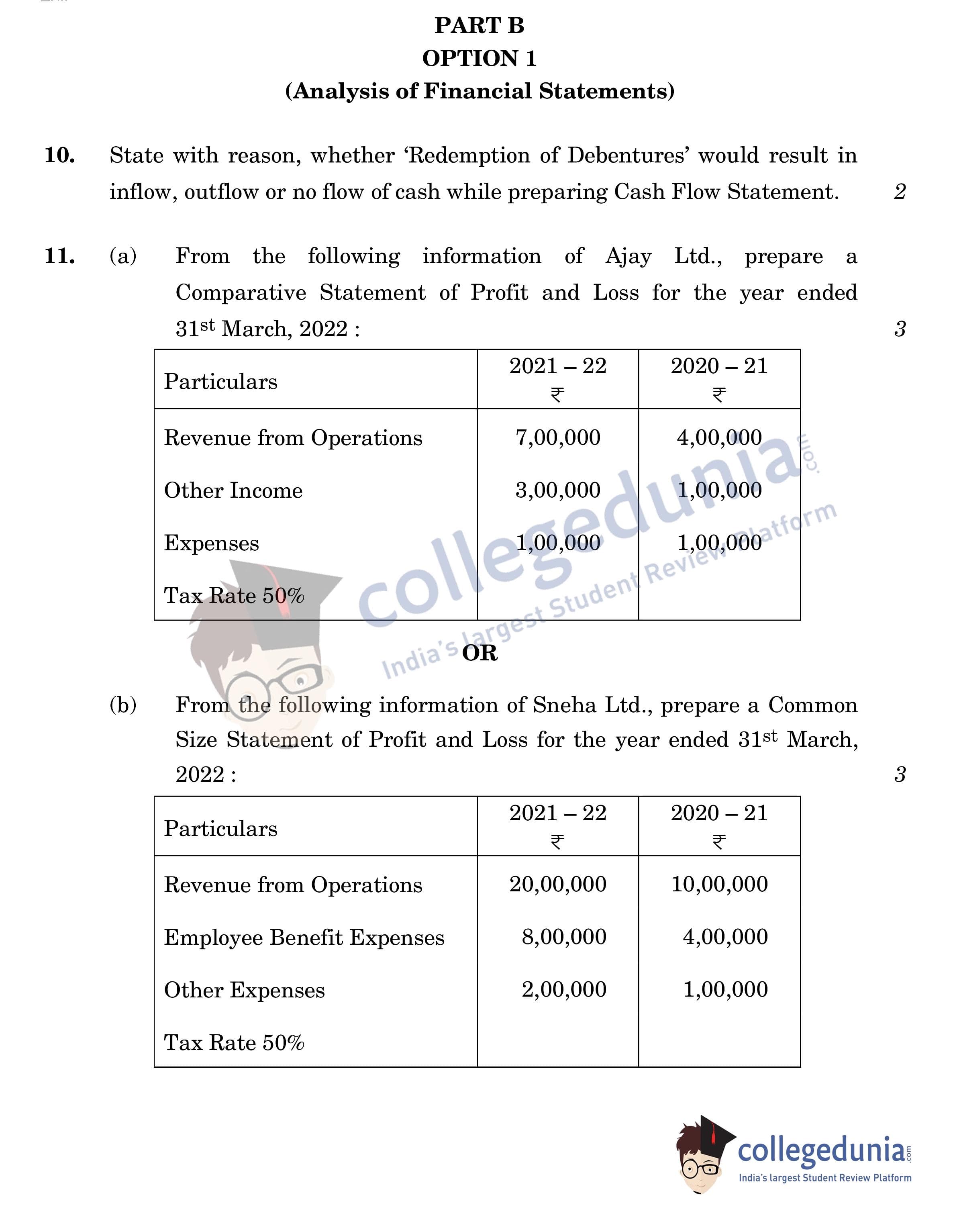 PART B
OPTION 1
(Analysis of Financial Statements)

10. State with reason, whether 'Redemption of Debentures' would result in inflow, outflow or no flow of cash while preparing Cash Flow Statement. 2

11. (a) From the following information of Ajay Ltd., prepare a Comparative Statement of Profit and Loss for the year ended 31$^{st}$ March, 2022 : 3

| Particulars | 2021 – 22 ₹ | 2020 – 21 ₹ |
|---|---|---|
| Revenue from Operations | 7,00,000 | 4,00,000 |
| Other Income | 3,00,000 | 1,00,000 |
| Expenses | 1,00,000 | 1,00,000 |
| Tax Rate 50% | | |

collegedunia.com
India's largest Student Review Platform

OR

(b) From the following information of Sneha Ltd., prepare a Common Size Statement of Profit and Loss for the year ended 31$^{st}$ March, 2022 : 3

| Particulars | 2021 – 22 ₹ | 2020 – 21 ₹ |
|---|---|---|
| Revenue from Operations | 20,00,000 | 10,00,000 |
| Employee Benefit Expenses | 8,00,000 | 4,00,000 |
| Other Expenses | 2,00,000 | 1,00,000 |
| Tax Rate 50% | | |

collegedunia.com
India's largest Student Review Platform